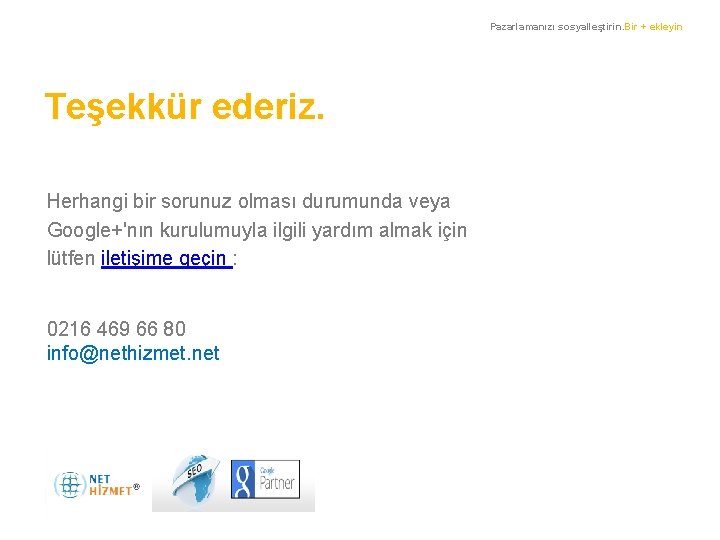 Pazarlamanızı sosyalleştirin.Bir + ekleyin

Teşekkür ederiz.

Herhangi bir sorunuz olması durumunda veya Google+'nın kurulumuyla ilgili yardım almak için lütfen iletişime geçin :

0216 469 66 80
info@nethizmet.net

NET HİZMET®

SEO

Google Partner